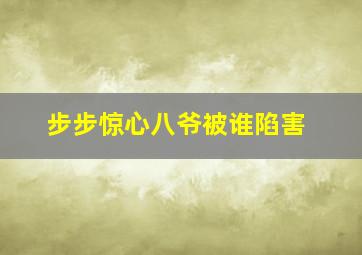 步步惊心八爷被谁陷害